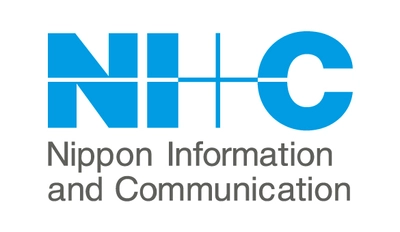 NI+C

Nippon Information and Communication